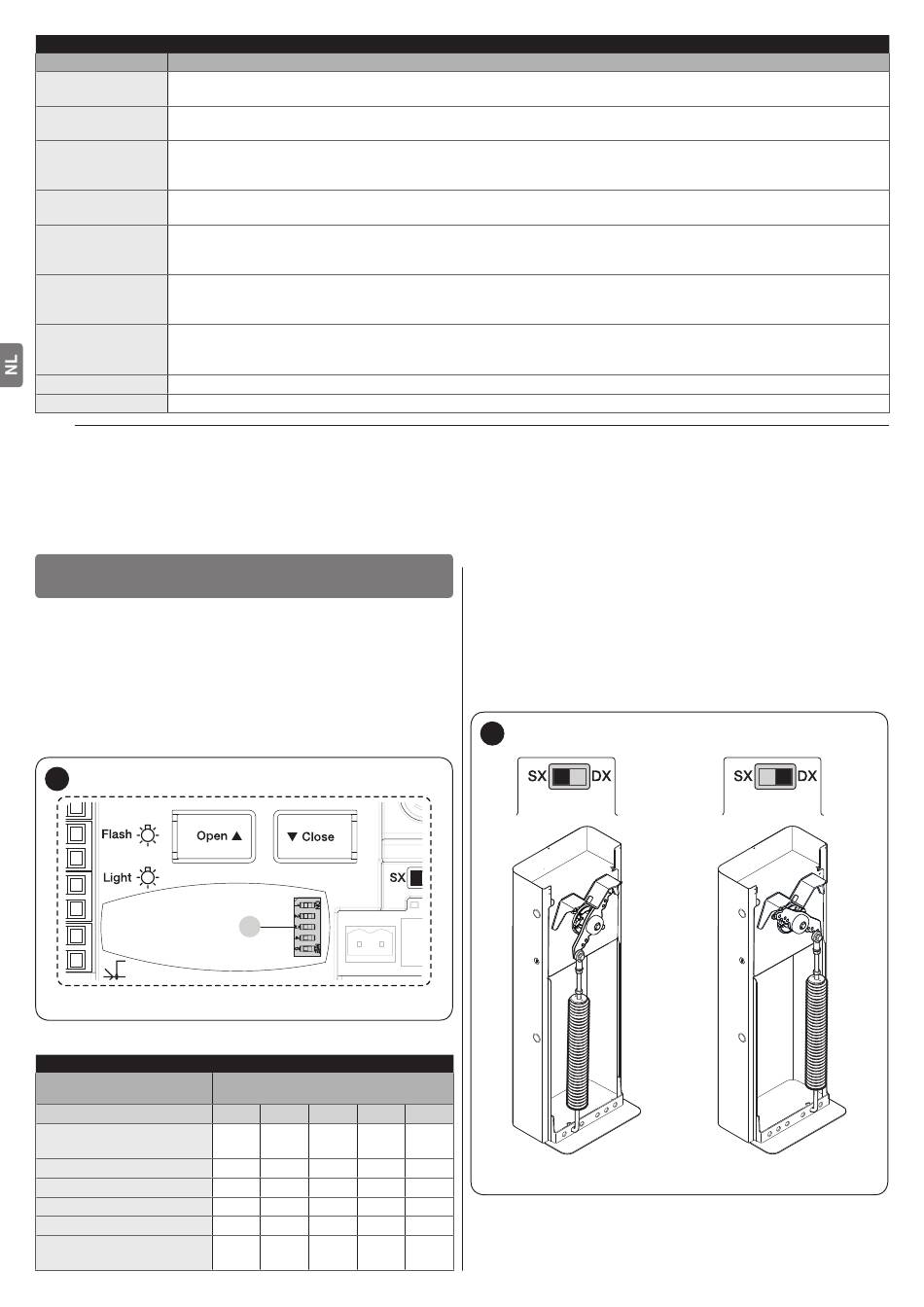 NL

Flash

Open ▲

▼ Close

Light

SX

SX DX

SX DX